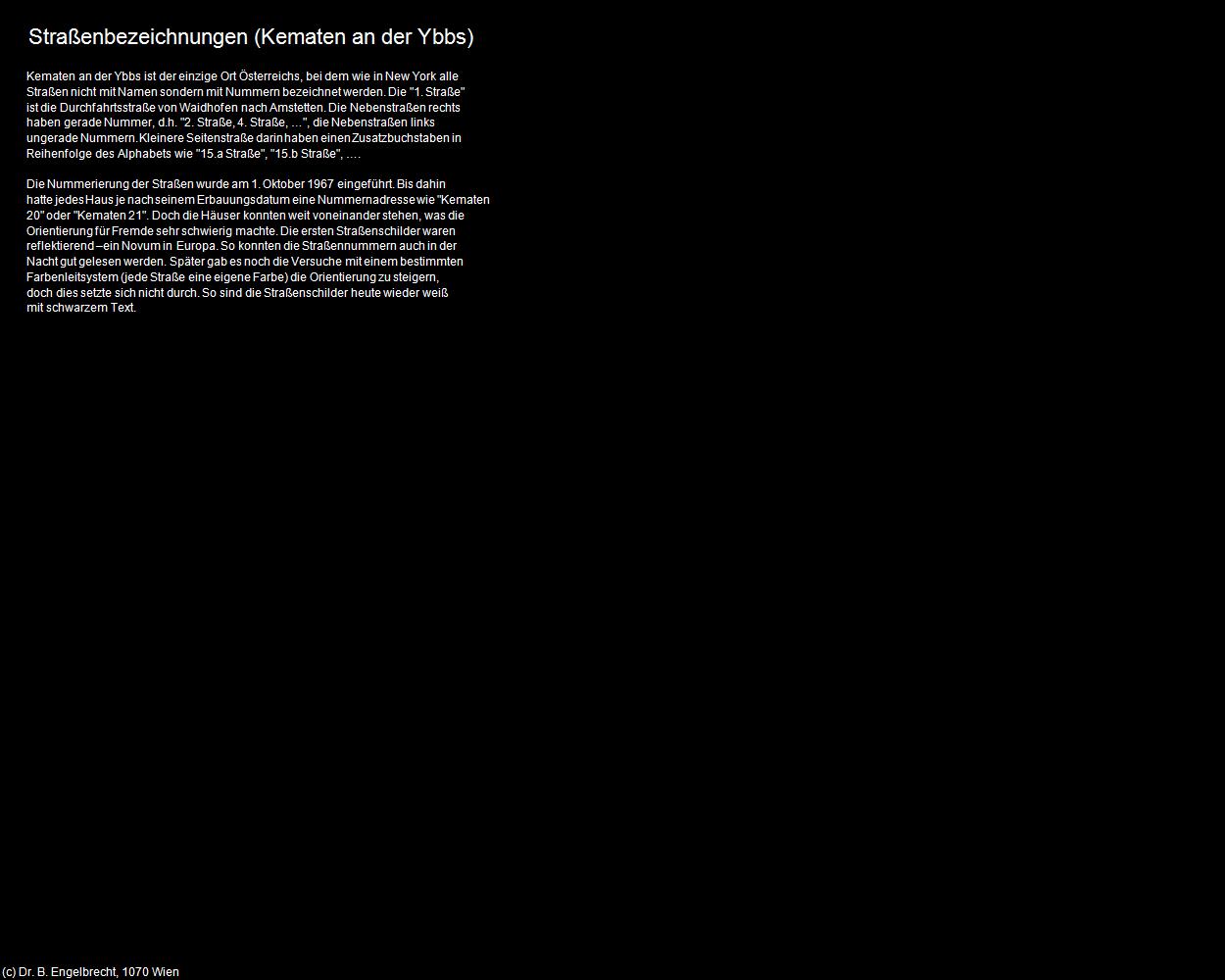 Straßenbezeichnungen (Kematen an der Ybbs)

Kematen an der Ybbs ist der einzige Ort Österreichs, bei dem wie in New York alle Straßen nicht mit Namen sondern mit Nummern bezeichnet werden. Die "1. Straße" ist die Durchfahrtsstraße von Waidhofen nach Amstetten. Die Nebenstraßen rechts haben gerade Nummer, d.h. "2. Straße, 4. Straße, …", die Nebenstraßen links ungerade Nummern. Kleinere Seitenstraße darin haben einen Zusatzbuchstaben in Reihenfolge des Alphabets wie "15.a Straße", "15.b Straße", ….

Die Nummerierung der Straßen wurde am 1. Oktober 1967 eingeführt. Bis dahin hatte jedes Haus je nach seinem Erbauungsdatum eine Nummernadresse wie "Kematen 20" oder "Kematen 21". Doch die Häuser konnten weit voneinander stehen, was die Orientierung für Fremde sehr schwierig machte. Die ersten Straßenschilder waren reflektierend – ein Novum in Europa. So konnten die Straßennummern auch in der Nacht gut gelesen werden. Später gab es noch die Versuche mit einem bestimmten Farbenleitsystem (jede Straße eine eigene Farbe) die Orientierung zu steigern, doch dies setzte sich nicht durch. So sind die Straßenschilder heute wieder weiß mit schwarzem Text.

(c) Dr. B. Engelbrecht, 1070 Wien